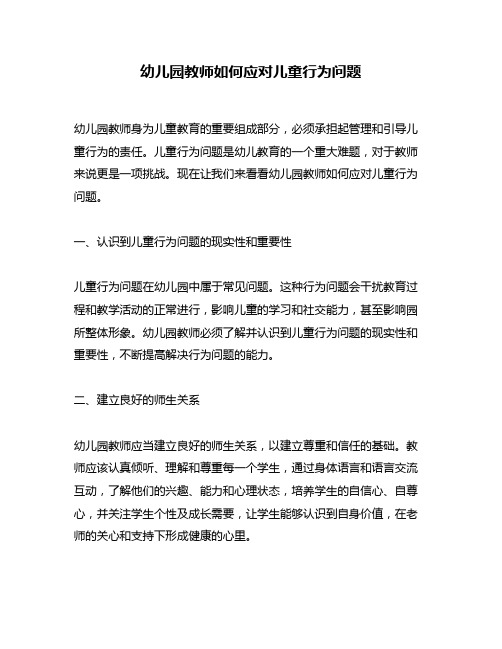 幼儿园教师如何应对儿童行为问题

幼儿园教师身为儿童教育的重要组成部分，必须承担起管理和引导儿童行为的责任。儿童行为问题是幼儿教育的一个重大难题，对于教师来说更是一项挑战。现在让我们来看看幼儿园教师如何应对儿童行为问题。

一、认识到儿童行为问题的现实性和重要性

儿童行为问题在幼儿园中属于常见问题。这种行为问题会干扰教育过程和教学活动的正常进行，影响儿童的学习和社交能力，甚至影响园所整体形象。幼儿园教师必须了解并认识到儿童行为问题的现实性和重要性，不断提高解决行为问题的能力。

二、建立良好的师生关系

幼儿园教师应当建立良好的师生关系，以建立尊重和信任的基础。教师应该认真倾听、理解和尊重每一个学生，通过身体语言和语言交流互动，了解他们的兴趣、能力和心理状态，培养学生的自信心、自尊心，并关注学生个性及成长需要，让学生能够认识到自身价值，在老师的关心和支持下形成健康的心里。